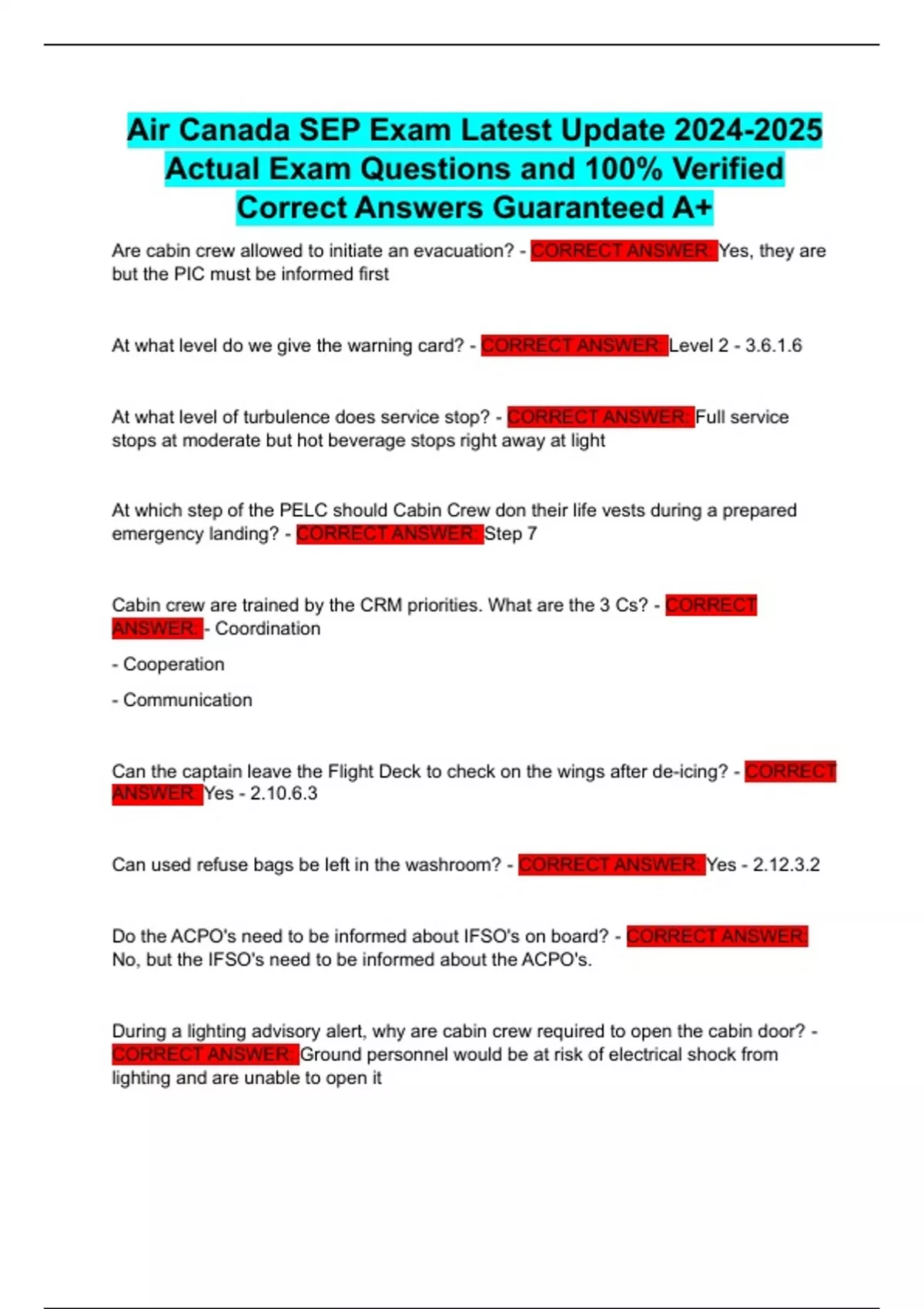 Air Canada SEP Exam Latest Update 2024-2025 Actual Exam Questions and 100% Verified Correct Answers Guaranteed A+

Are cabin crew allowed to initiate an evacuation? - CORRECT ANSWER: Yes, they are but the PIC must be informed first

At what level do we give the warning card? - CORRECT ANSWER: Level 2 - 3.6.1.6

At what level of turbulence does service stop? - CORRECT ANSWER: Full service stops at moderate but hot beverage stops right away at light

At which step of the PELC should Cabin Crew don their life vests during a prepared emergency landing? - CORRECT ANSWER: Step 7

Cabin crew are trained by the CRM priorities. What are the 3 Cs? - CORRECT ANSWER: - Coordination

- Cooperation

- Communication

Can the captain leave the Flight Deck to check on the wings after de-icing? - CORRECT ANSWER: Yes - 2.10.6.3

Can used refuse bags be left in the washroom? - CORRECT ANSWER: Yes - 2.12.3.2

Do the ACPO's need to be informed about IFSO's on board? - CORRECT ANSWER: No, but the IFSO's need to be informed about the ACPO's.

During a lighting advisory alert, why are cabin crew required to open the cabin door? - CORRECT ANSWER: Ground personnel would be at risk of electrical shock from lighting and are unable to open it